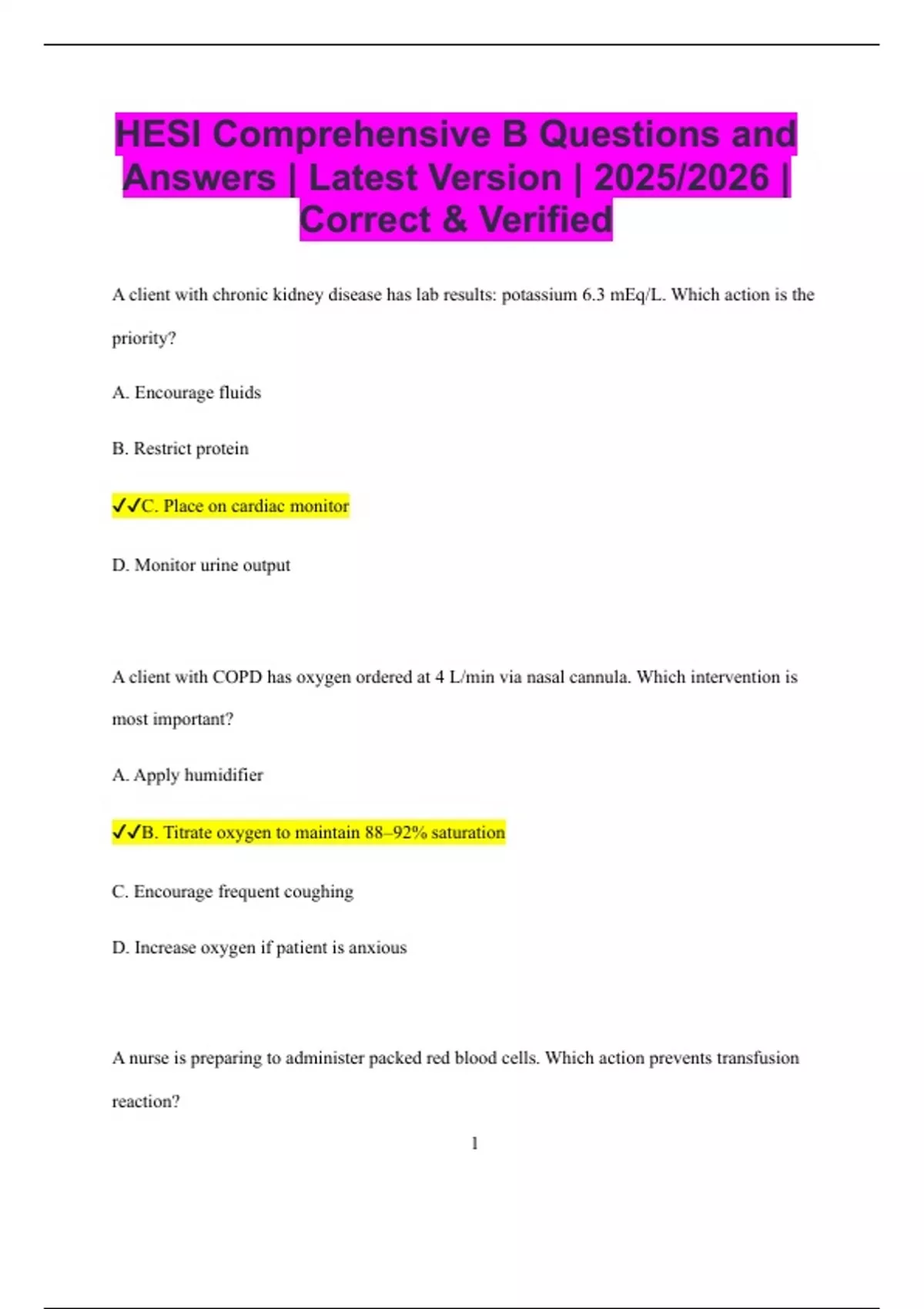 HESI Comprehensive B Questions and Answers | Latest Version | 2025/2026 | Correct & Verified

A client with chronic kidney disease has lab results: potassium 6.3 mEq/L. Which action is the priority?

A. Encourage fluids

B. Restrict protein

✓✓C. Place on cardiac monitor

D. Monitor urine output

A client with COPD has oxygen ordered at 4 L/min via nasal cannula. Which intervention is most important?

A. Apply humidifier

✓✓B. Titrate oxygen to maintain 88–92% saturation

C. Encourage frequent coughing

D. Increase oxygen if patient is anxious

A nurse is preparing to administer packed red blood cells. Which action prevents transfusion reaction?

1